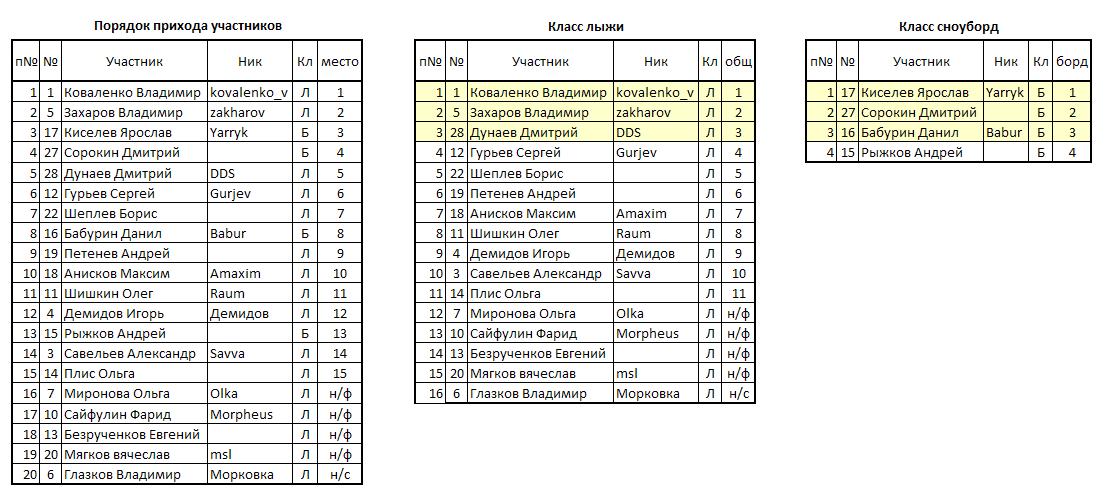 Порядок прихода участников

| п№ | № | Участник | Ник | Кл | место |
|---|---|---|---|---|---|
| 1 | 1 | Коваленко Владимир | kovalenko_v | Л | 1 |
| 2 | 5 | Захаров Владимир | zakharov | Л | 2 |
| 3 | 17 | Киселев Ярослав | Yarryk | Б | 3 |
| 4 | 27 | Сорокин Дмитрий | | Б | 4 |
| 5 | 28 | Дунаев Дмитрий | DDS | Л | 5 |
| 6 | 12 | Гурьев Сергей | Gurjev | Л | 6 |
| 7 | 22 | Шеплев Борис | | Л | 7 |
| 8 | 16 | Бабурин Данил | Babur | Б | 8 |
| 9 | 19 | Петенев Андрей | | Л | 9 |
| 10 | 18 | Анисков Максим | Amaxim | Л | 10 |
| 11 | 11 | Шишкин Олег | Raum | Л | 11 |
| 12 | 4 | Демидов Игорь | Демидов | Л | 12 |
| 13 | 15 | Рыжков Андрей | | Б | 13 |
| 14 | 3 | Савельев Александр | Savva | Л | 14 |
| 15 | 14 | Плис Ольга | | Л | 15 |
| 16 | 7 | Миронова Ольга | Olka | Л | н/ф |
| 17 | 10 | Сайфулин Фарид | Morpheus | Л | н/ф |
| 18 | 13 | Безрученков Евгений | | Л | н/ф |
| 19 | 20 | Мягков вячеслав | msl | Л | н/ф |
| 20 | 6 | Глазков Владимир | Морковка | Л | н/с |

Класс лыжи

| п№ | № | Участник | Ник | Кл | общ |
|---|---|---|---|---|---|
| 1 | 1 | Коваленко Владимир | kovalenko_v | Л | 1 |
| 2 | 5 | Захаров Владимир | zakharov | Л | 2 |
| 3 | 28 | Дунаев Дмитрий | DDS | Л | 3 |
| 4 | 12 | Гурьев Сергей | Gurjev | Л | 4 |
| 5 | 22 | Шеплев Борис | | Л | 5 |
| 6 | 19 | Петенев Андрей | | Л | 6 |
| 7 | 18 | Анисков Максим | Amaxim | Л | 7 |
| 8 | 11 | Шишкин Олег | Raum | Л | 8 |
| 9 | 4 | Демидов Игорь | Демидов | Л | 9 |
| 10 | 3 | Савельев Александр | Savva | Л | 10 |
| 11 | 14 | Плис Ольга | | Л | 11 |
| 12 | 7 | Миронова Ольга | Olka | Л | н/ф |
| 13 | 10 | Сайфулин Фарид | Morpheus | Л | н/ф |
| 14 | 13 | Безрученков Евгений | | Л | н/ф |
| 15 | 20 | Мягков вячеслав | msl | Л | н/ф |
| 16 | 6 | Глазков Владимир | Морковка | Л | н/с |

Класс сноуборд

| п№ | № | Участник | Ник | Кл | борд |
|---|---|---|---|---|---|
| 1 | 17 | Киселев Ярослав | Yarryk | Б | 1 |
| 2 | 27 | Сорокин Дмитрий | | Б | 2 |
| 3 | 16 | Бабурин Данил | Babur | Б | 3 |
| 4 | 15 | Рыжков Андрей | | Б | 4 |